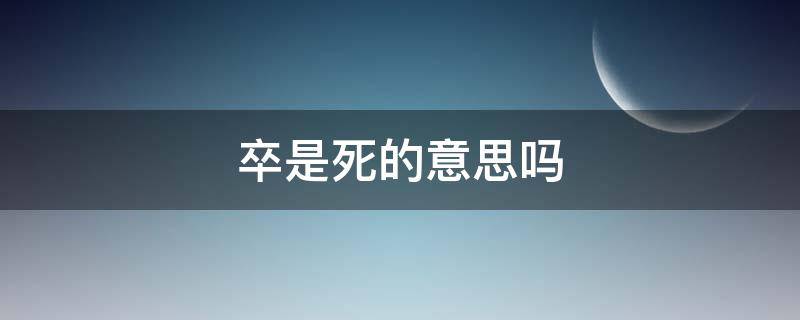 卒是死的意思吗